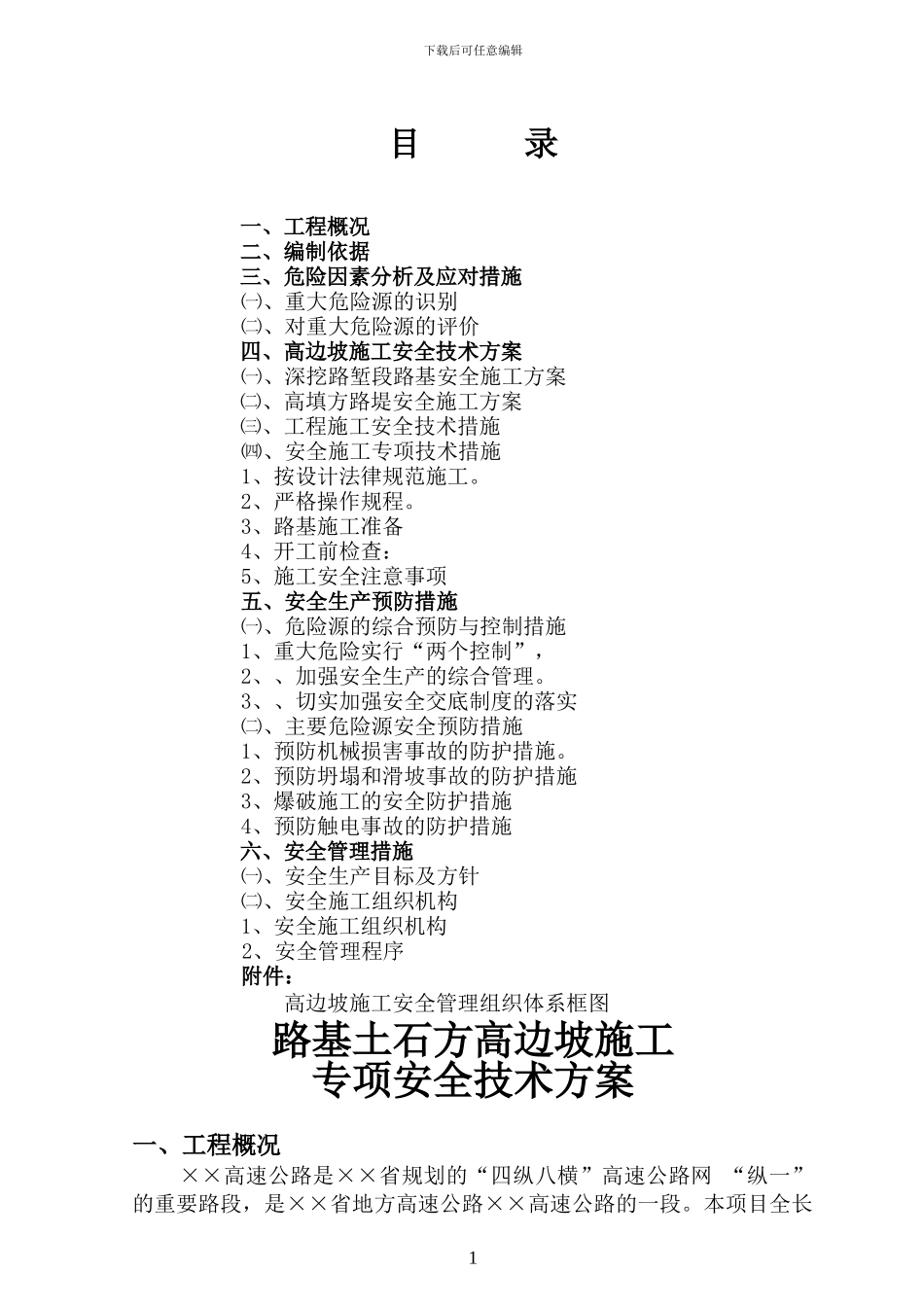 下载后可任意编辑

目　　录

一、工程概况
二、编制依据
三、危险因素分析及应对措施
㈠、重大危险源的识别
㈡、对重大危险源的评价
四、高边坡施工安全技术方案
㈠、深挖路堑段路基安全施工方案
㈡、高填方路堤安全施工方案
㈢、工程施工安全技术措施
㈣、安全施工专项技术措施
1、按设计法律规范施工。
2、严格操作规程。
3、路基施工准备
4、开工前检查：
5、施工安全注意事项
五、安全生产预防措施
㈠、危险源的综合预防与控制措施
1、重大危险实行“两个控制”，
2、、加强安全生产的综合管理。
3、、切实加强安全交底制度的落实
㈡、主要危险源安全预防措施
1、预防机械损害事故的防护措施。
2、预防坍塌和滑坡事故的防护措施
3、爆破施工的安全防护措施
4、预防触电事故的防护措施
六、安全管理措施
㈠、安全生产目标及方针
㈡、安全施工组织机构
1、安全施工组织机构
2、安全管理程序
附件：
高边坡施工安全管理组织体系框图

路基土石方高边坡施工
专项安全技术方案

一、工程概况
××高速公路是××省规划的“四纵八横”高速公路网 “纵一”的重要路段，是××省地方高速公路××高速公路的一段。本项目全长

1